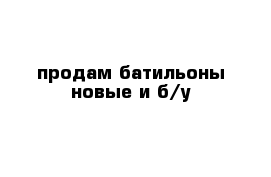 продам батильоны новые и б/у